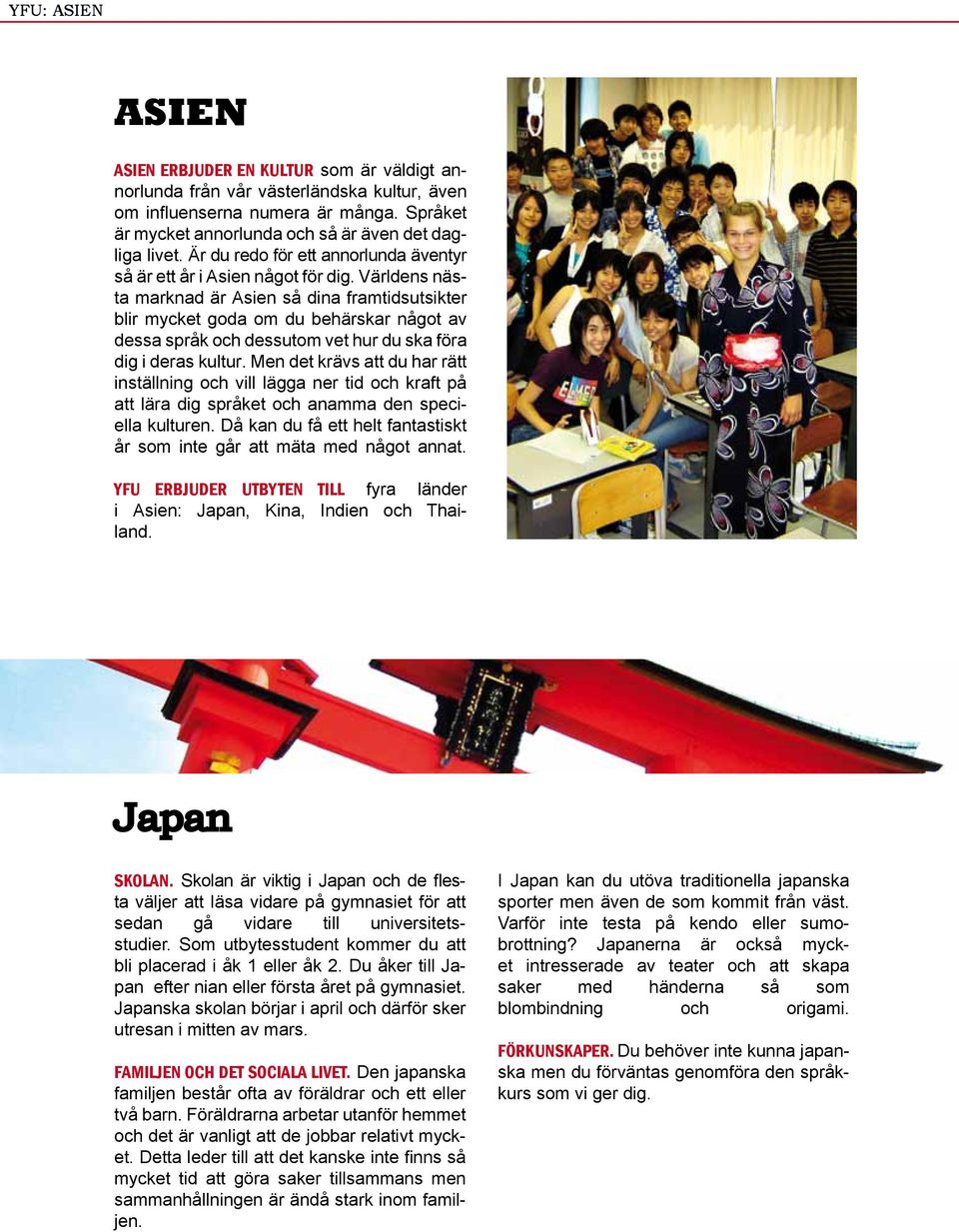 YFU: ASIEN

ASIEN

ASIEN ERBJUDER EN KULTUR som är väldigt annorlunda från vår västerländska kultur, även om influenserna numera är många. Språket är mycket annorlunda och så är även det dagliga livet. Är du redo för ett annorlunda äventyr så är ett år i Asien något för dig. Världens nästa marknad är Asien så dina framtidsutsikter blir mycket goda om du behärskar något av dessa språk och dessutom vet hur du ska föra dig i deras kultur. Men det krävs att du har rätt inställning och vill lägga ner tid och kraft på att lära dig språket och anamma den speciella kulturen. Då kan du få ett helt fantastiskt år som inte går att mäta med något annat.

YFU ERBJUDER UTBYTEN TILL fyra länder i Asien: Japan, Kina, Indien och Thailand.

ELMER

Japan

SKOLAN. Skolan är viktig i Japan och de flesta väljer att läsa vidare på gymnasiet för att sedan gå vidare till universitetsstudier. Som utbytesstudent kommer du att bli placerad i åk 1 eller åk 2. Du åker till Japan efter nian eller första året på gymnasiet. Japanska skolan börjar i april och därför sker utresan i mitten av mars.

FAMILJEN OCH DET SOCIALA LIVET. Den japanska familjen består ofta av föräldrar och ett eller två barn. Föräldrarna arbetar utanför hemmet och det är vanligt att de jobbar relativt mycket. Detta leder till att det kanske inte finns så mycket tid att göra saker tillsammans men sammanhållningen är ändå stark inom familjen.

I Japan kan du utöva traditionella japanska sporter men även de som kommit från väst. Varför inte testa på kendo eller sumobrottning? Japanerna är också mycket intresserade av teater och att skapa saker med händerna så som blombindning och origami.

FÖRKUNSKAPER. Du behöver inte kunna japanska men du förväntas genomföra den språkkurs som vi ger dig.